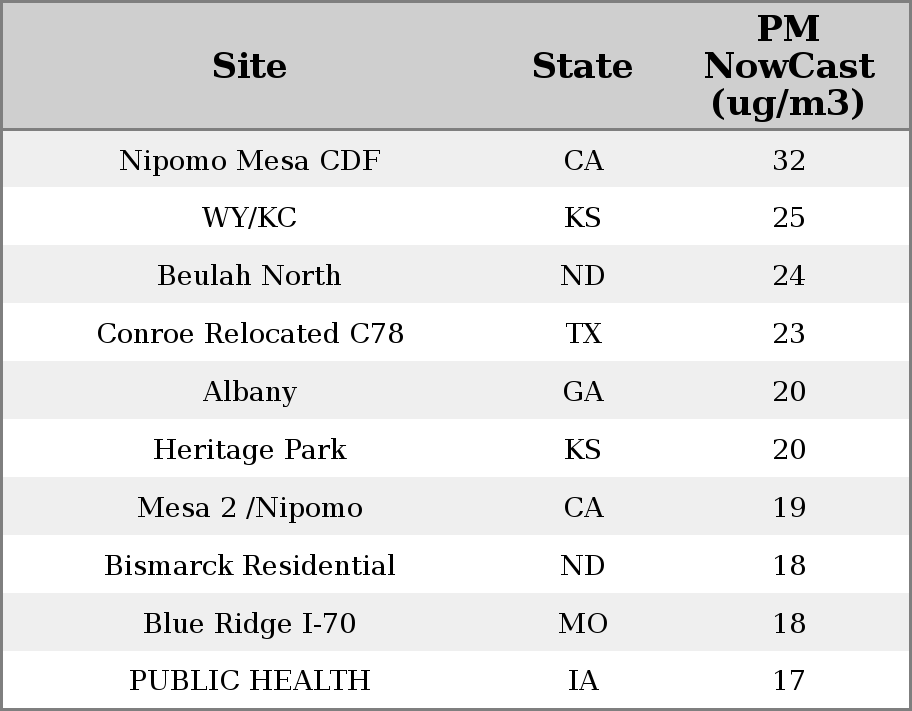 | Site | State | PM NowCast (ug/m3) |
|---|---|---|
| Nipomo Mesa CDF | CA | 32 |
| WY/KC | KS | 25 |
| Beulah North | ND | 24 |
| Conroe Relocated C78 | TX | 23 |
| Albany | GA | 20 |
| Heritage Park | KS | 20 |
| Mesa 2 /Nipomo | CA | 19 |
| Bismarck Residential | ND | 18 |
| Blue Ridge I-70 | MO | 18 |
| PUBLIC HEALTH | IA | 17 |